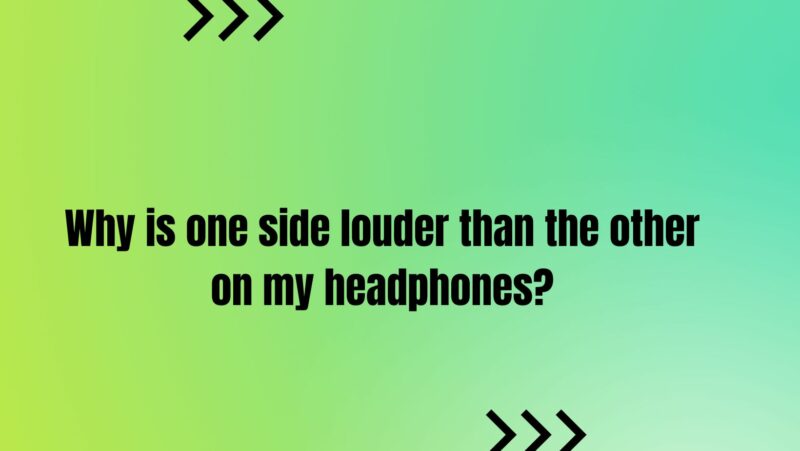 Why is one side louder than the other on my headphones?